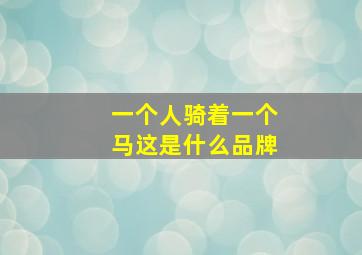 一个人骑着一个马这是什么品牌